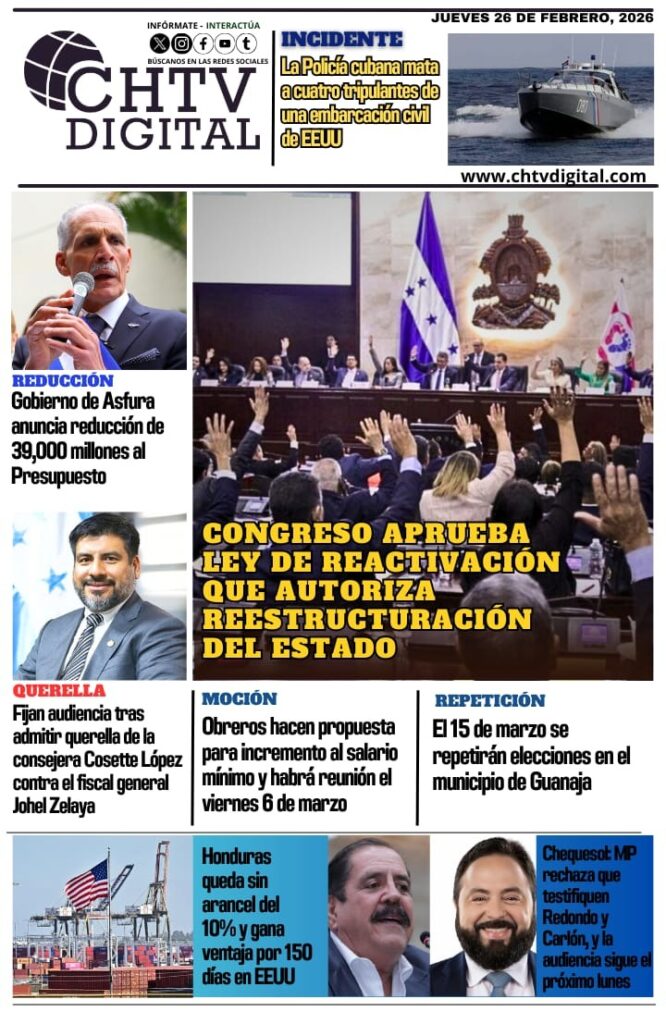 INFÓRMATE - INTERACTÚA
BÚSCANOS EN LAS REDES SOCIALES
CHTV DIGITAL

JUEVES 26 DE FEBRERO, 2026

INCIDENTE
La Policía cubana mata a cuatro tripulantes de una embarcación civil de EEUU

www.chtvdigital.com

REDUCCIÓN
Gobierno de Asfura anuncia reducción de 39,000 millones al Presupuesto

CONGRESO APRUEBA LEY DE REACTIVACIÓN QUE AUTORIZA REESTRUCTURACIÓN DEL ESTADO

QUERELLA
Fijan audiencia tras admitir querella de la consejera Cosette López contra el fiscal general Johel Zelaya

MOCIÓN
Obreros hacen propuesta para incremento al salario mínimo y habrá reunión el viernes 6 de marzo

REPETICIÓN
El 15 de marzo se repetirán elecciones en el municipio de Guanaja

Honduras queda sin arancel del 10% y gana ventaja por 150 días en EEUU

Chequesot: MP rechaza que testifiquen Redondo y Carlón, y la audiencia sigue el próximo lunes